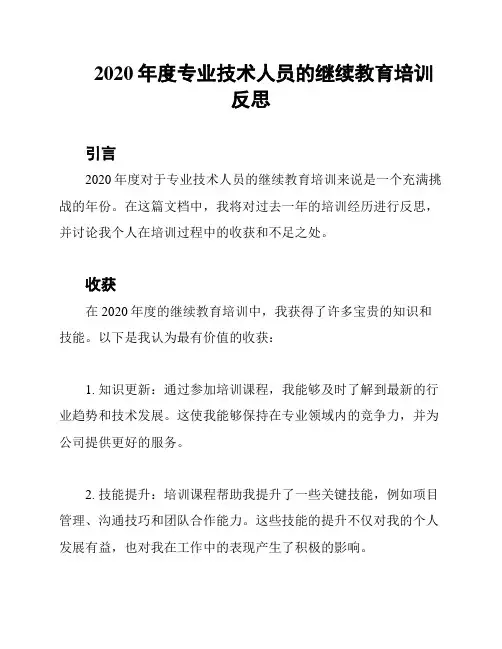 2020 年度专业技术人员的继续教育培训反思

引言

2020 年度对于专业技术人员的继续教育培训来说是一个充满挑战的年份。在这篇文档中，我将对过去一年的培训经历进行反思，并讨论我个人在培训过程中的收获和不足之处。

收获

在 2020 年度的继续教育培训中，我获得了许多宝贵的知识和技能。以下是我认为最有价值的收获：

1. 知识更新：通过参加培训课程，我能够及时了解到最新的行业趋势和技术发展。这使我能够保持在专业领域内的竞争力，并为公司提供更好的服务。

2. 技能提升：培训课程帮助我提升了一些关键技能，例如项目管理、沟通技巧和团队合作能力。这些技能的提升不仅对我的个人发展有益，也对我在工作中的表现产生了积极的影响。